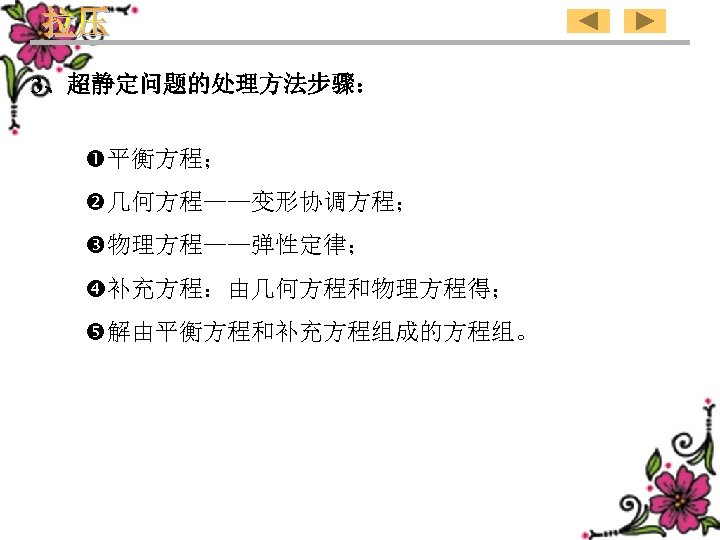 拉压

3、超静定问题的处理方法步骤：

❶平衡方程；

❷几何方程——变形协调方程；

❸物理方程——弹性定律；

❹补充方程：由几何方程和物理方程得；

❺解由平衡方程和补充方程组成的方程组。